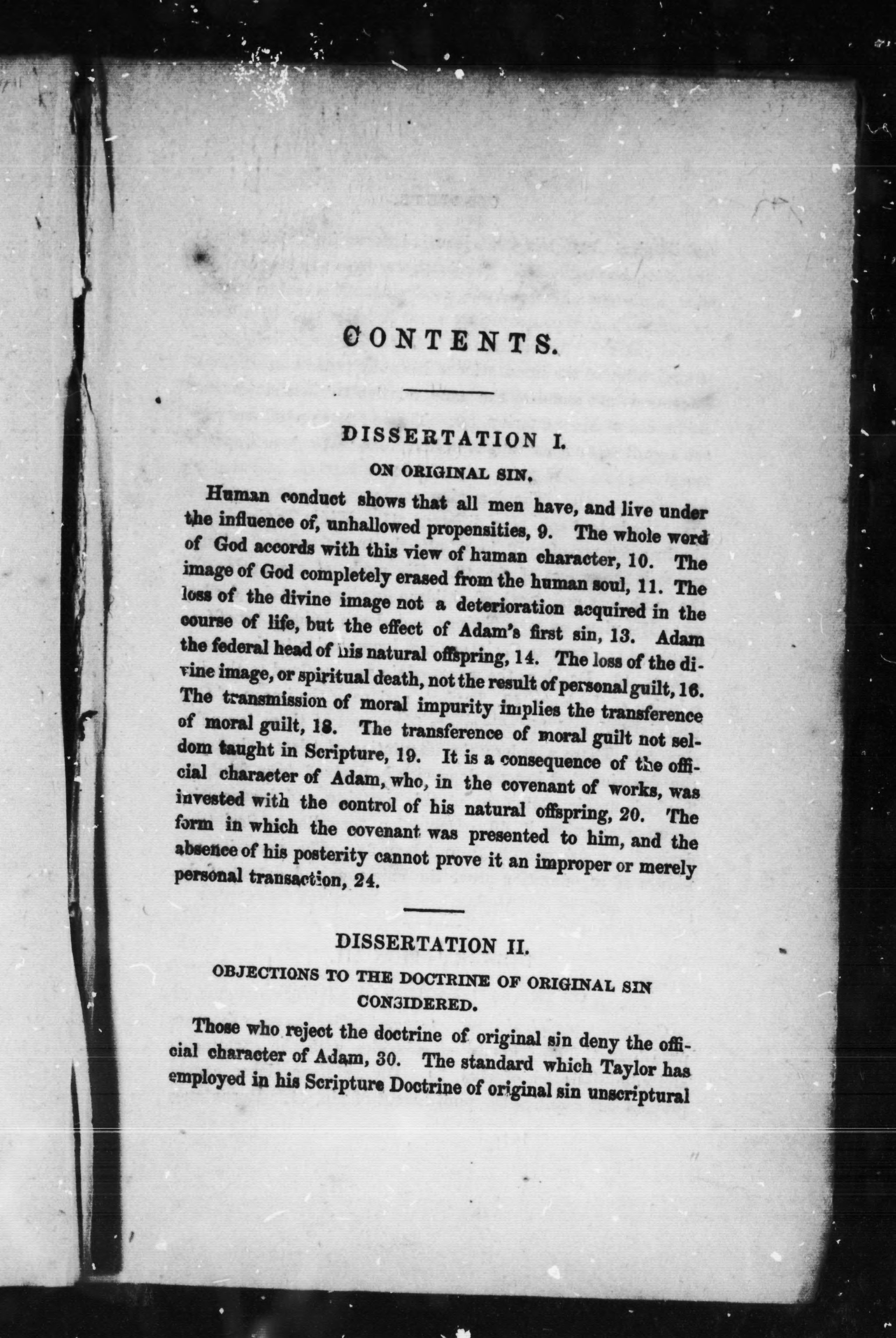 CONTENTS.

DISSERTATION I.

ON ORIGINAL SIN.

Human conduct shows that all men have, and live under the influence of, unhallowed propensities, 9. The whole word of God accords with this view of human character, 10. The image of God completely erased from the human soul, 11. The loss of the divine image not a deterioration acquired in the course of life, but the effect of Adam's first sin, 13. Adam the federal head of his natural offspring, 14. The loss of the divine image, or spiritual death, not the result of personal guilt, 16. The transmission of moral impurity implies the transference of moral guilt, 18. The transference of moral guilt not seldom taught in Scripture, 19. It is a consequence of the official character of Adam, who, in the covenant of works, was invested with the control of his natural offspring, 20. The form in which the covenant was presented to him, and the absence of his posterity cannot prove it an improper or merely personal transaction, 24.

DISSERTATION II.

OBJECTIONS TO THE DOCTRINE OF ORIGINAL SIN CONSIDERED.

Those who reject the doctrine of original sin deny the official character of Adam, 30. The standard which Taylor has employed in his Scripture Doctrine of original sin unscriptural